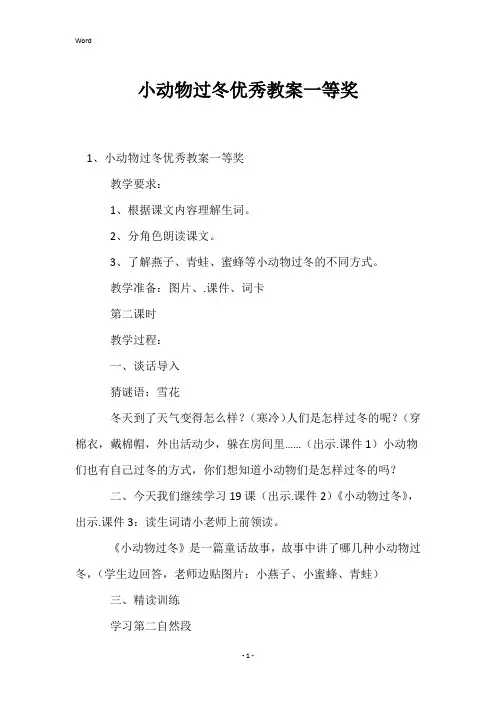 Word

小动物过冬优秀教案一等奖

1、小动物过冬优秀教案一等奖

教学要求：

1、根据课文内容理解生词。

2、分角色朗读课文。

3、了解燕子、青蛙、蜜蜂等小动物过冬的不同方式。

教学准备：图片、.课件、词卡

第二课时

教学过程：

一、谈话导入

猜谜语：雪花

冬天到了天气变得怎么样？（寒冷）人们是怎样过冬的呢？（穿棉衣，戴棉帽，外出活动少，躲在房间里......（出示.课件 1）小动物们也有自己过冬的方式，你们想知道小动物们是怎样过冬的吗？

二、今天我们继续学习 19 课（出示.课件 2）《小动物过冬》，出示.课件 3：读生词请小老师上前领读。

《小动物过冬》是一篇童话故事，故事中讲了哪几种小动物过冬，（学生边回答，老师边贴图片：小燕子、小蜜蜂、青蛙）

三、精读训练

学习第二自然段

- 1 -